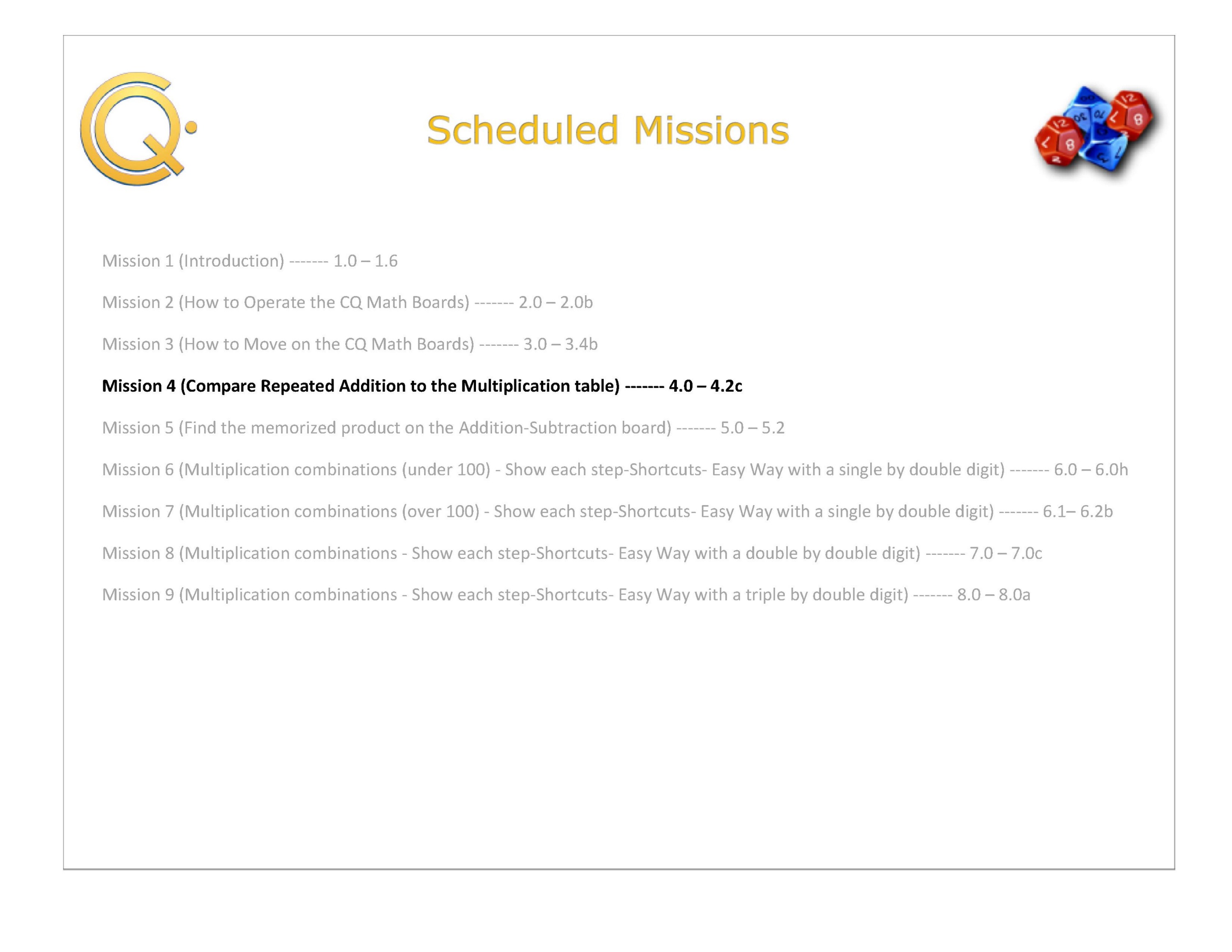 CQ

Scheduled Missions

Mission 1 (Introduction) ------- 1.0 – 1.6

Mission 2 (How to Operate the CQ Math Boards) ------- 2.0 – 2.0b

Mission 3 (How to Move on the CQ Math Boards) ------- 3.0 – 3.4b

Mission 4 (Compare Repeated Addition to the Multiplication table) ------- 4.0 – 4.2c

Mission 5 (Find the memorized product on the Addition-Subtraction board) ------- 5.0 – 5.2

Mission 6 (Multiplication combinations (under 100) - Show each step-Shortcuts- Easy Way with a single by double digit) ------- 6.0 – 6.0h

Mission 7 (Multiplication combinations (over 100) - Show each step-Shortcuts- Easy Way with a single by double digit) ------- 6.1– 6.2b

Mission 8 (Multiplication combinations - Show each step-Shortcuts- Easy Way with a double by double digit) ------- 7.0 – 7.0c

Mission 9 (Multiplication combinations - Show each step-Shortcuts- Easy Way with a triple by double digit) ------- 8.0 – 8.0a